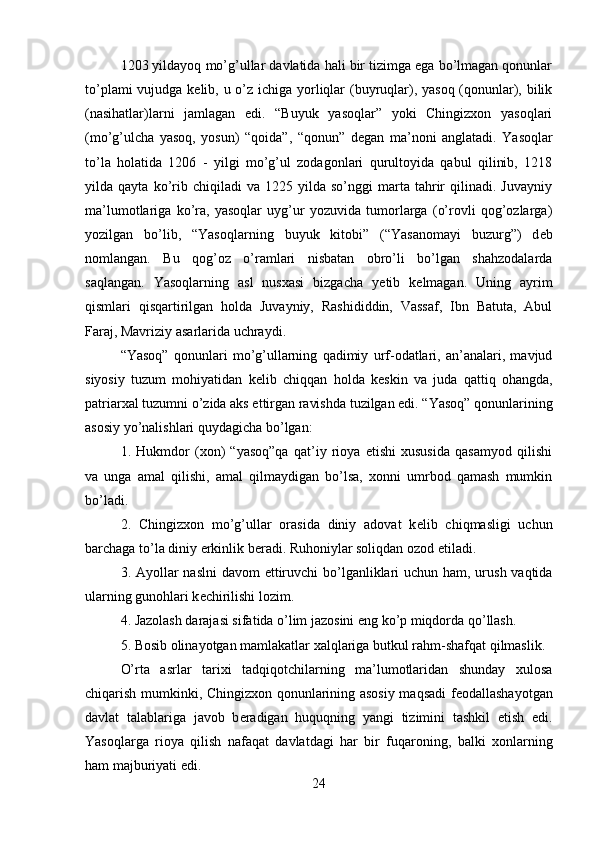 1203 yildayoq mo’g’ullar davlatida hali bir tizimga ega bo’lmagan qonunlar to’plami vujudga kelib, u o’z ichiga yorliqlar (buyruqlar), yasoq (qonunlar), bilik (nasihatlar)larni jamlagan edi. “Buyuk yasoqlar” yoki Chingizxon yasoqlari (mo’g’ulcha yasoq, yosun) “qoida”, “qonun” degan ma’noni anglatadi. Yasoqlar to’la holatida 1206 - yilgi mo’g’ul zodagonlari qurultoyida qabul qilinib, 1218 yilda qayta ko’rib chiqiladi va 1225 yilda so’nggi marta tahrir qilinadi. Juvayniy ma’lumotlariga ko’ra, yasoqlar uyg’ur yozuvida tumorlarga (o’rovli qog’ozlarga) yozilgan bo’lib, “Yasoqlarning buyuk kitobi” (“Yasanomayi buzurg”) deb nomlangan. Bu qog’oz o’ramlari nisbatan obro’li bo’lgan shahzodalarda saqlangan. Yasoqlarning asl nusxasi bizgacha yetib kelmagan. Uning ayrim qismlari qisqartirilgan holda Juvayniy, Rashididdin, Vassaf, Ibn Batuta, Abul Faraj, Mavriziy asarlarida uchraydi.

“Yasoq” qonunlari mo’g’ullarning qadimiy urf-odatlari, an’analari, mavjud siyosiy tuzum mohiyatidan kelib chiqqan holda keskin va juda qattiq ohangda, patriarxal tuzumni o’zida aks ettirgan ravishda tuzilgan edi. “Yasoq” qonunlarining asosiy yo’nalishlari quydagicha bo’lgan:

1. Hukmdor (xon) “yasoq”qa qat’iy rioya etishi xususida qasamyod qilishi va unga amal qilishi, amal qilmaydigan bo’lsa, xonni umrbod qamash mumkin bo’ladi.

2. Chingizxon mo’g’ullar orasida diniy adovat kelib chiqmasligi uchun barchaga to’la diniy erkinlik beradi. Ruhoniylar soliqdan ozod etiladi.

3. Ayollar naslni davom ettiruvchi bo’lganliklari uchun ham, urush vaqtida ularning gunohlari kechirilishi lozim.

4. Jazolash darajasi sifatida o’lim jazosini eng ko’p miqdorda qo’llash.

5. Bosib olinayotgan mamlakatlar xalqlariga butkul rahm-shafqat qilmaslik.

O’rta asrlar tarixi tadqiqotchilarning ma’lumotlaridan shunday xulosa chiqarish mumkinki, Chingizxon qonunlarining asosiy maqsadi feodallashayotgan davlat talablariga javob beradigan huquqning yangi tizimini tashkil etish edi. Yasoqlarga rioya qilish nafaqat davlatdagi har bir fuqaroning, balki xonlarning ham majburiyati edi.

24